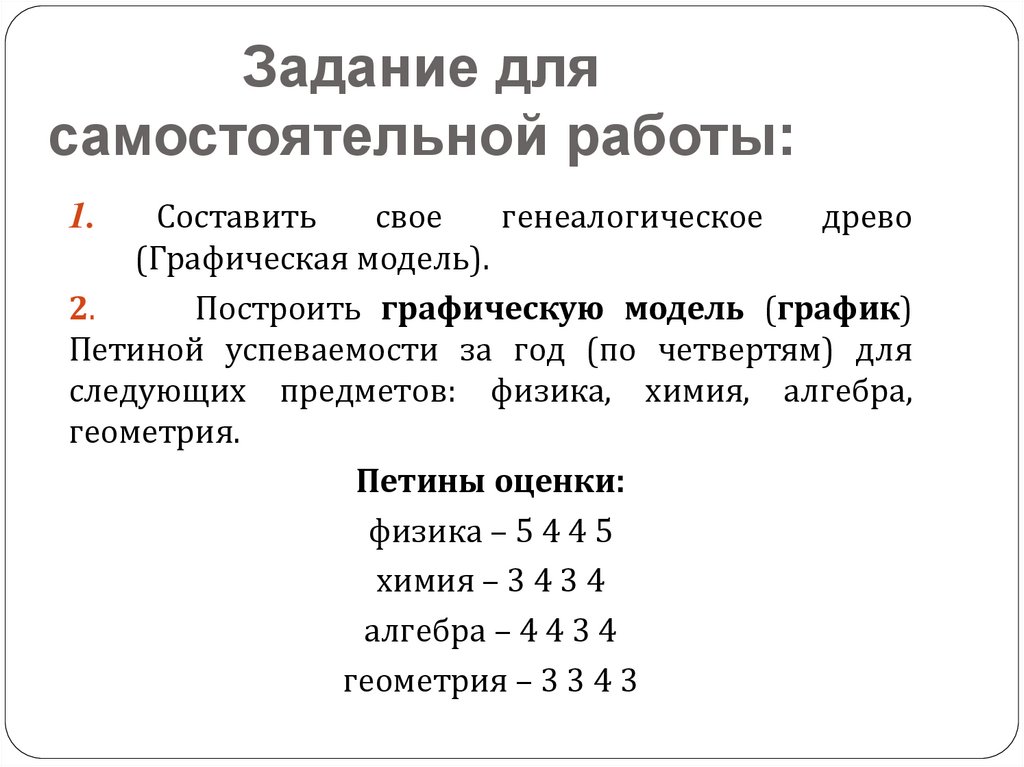 Задание для самостоятельной работы:

1. Составить свое генеалогическое древо (Графическая модель).

2. Построить графическую модель (график) Петиной успеваемости за год (по четвертям) для следующих предметов: физика, химия, алгебра, геометрия.

Петины оценки:

физика – 5 4 4 5

химия – 3 4 3 4

алгебра – 4 4 3 4

геометрия – 3 3 4 3